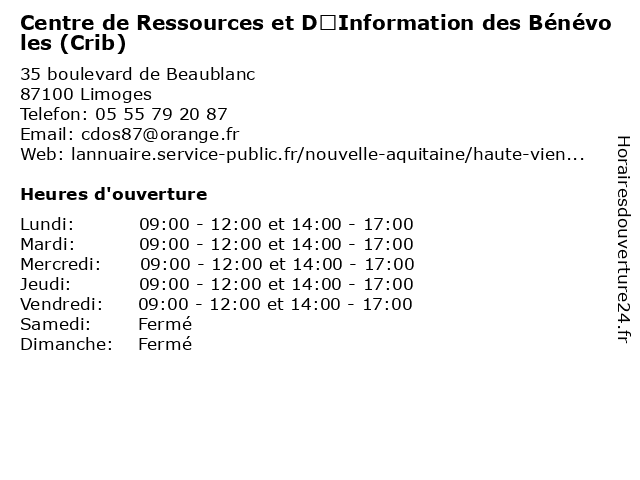 Centre de Ressources et D□Information des Bénévoles (Crib)

35 boulevard de Beaublanc
87100 Limoges
Telefon: 05 55 79 20 87
Email: cdos87@orange.fr
Web: lannuaire.service-public.fr/nouvelle-aquitaine/haute-vien...

Heures d'ouverture

| | |
|---|---|
| Lundi: | 09:00 - 12:00 et 14:00 - 17:00 |
| Mardi: | 09:00 - 12:00 et 14:00 - 17:00 |
| Mercredi: | 09:00 - 12:00 et 14:00 - 17:00 |
| Jeudi: | 09:00 - 12:00 et 14:00 - 17:00 |
| Vendredi: | 09:00 - 12:00 et 14:00 - 17:00 |
| Samedi: | Fermé |
| Dimanche: | Fermé |

Horairesdouverture24.fr